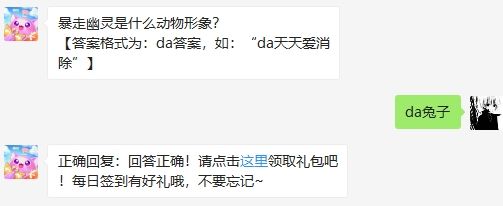 暴走幽灵是什么动物形象?
【答案格式为：da答案，如：“da天天爱消除”】

da兔子

正确回复：回答正确！请点击这里领取礼包吧！每日签到有好礼哦，不要忘记~